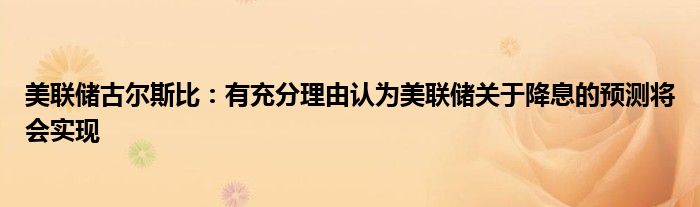 美联储古尔斯比：有充分理由认为美联储关于降息的预测将会实现